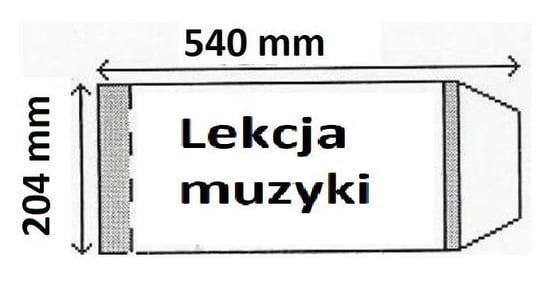 540 mm

204 mm

Lekcja muzyki